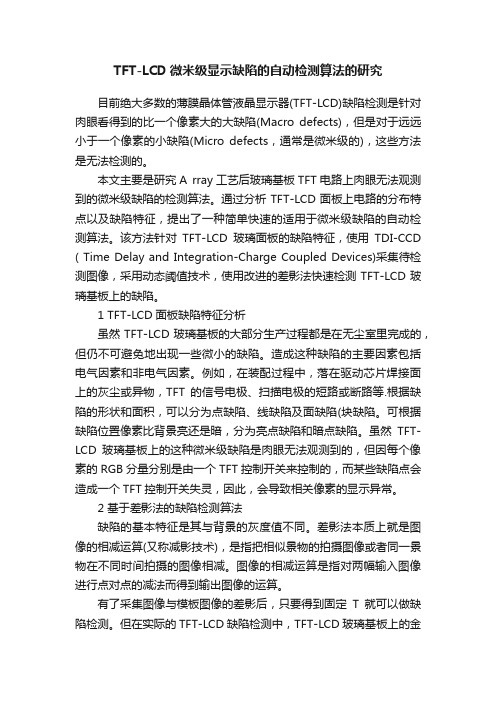 TFT-LCD 微米级显示缺陷的自动检测算法的研究

目前绝大多数的薄膜晶体管液晶显示器(TFT-LCD)缺陷检测是针对肉眼看得到的比一个像素大的大缺陷(Macro defects)，但是对于远远小于一个像素的小缺陷(Micro defects，通常是微米级的)，这些方法是无法检测的。

本文主要是研究 A rray 工艺后玻璃基板 TFT 电路上肉眼无法观测到的微米级缺陷的检测算法。通过分析 TFT-LCD 面板上电路的分布特点以及缺陷特征，提出了一种简单快速的适用于微米级缺陷的自动检测算法。该方法针对 TFT-LCD 玻璃面板的缺陷特征，使用 TDI-CCD ( Time Delay and Integration-Charge Coupled Devices)采集待检测图像，采用动态阈值技术，使用改进的差影法快速检测 TFT-LCD 玻璃基板上的缺陷。

1 TFT-LCD 面板缺陷特征分析

虽然 TFT-LCD 玻璃基板的大部分生产过程都是在无尘室里完成的，但仍不可避免地出现一些微小的缺陷。造成这种缺陷的主要因素包括电气因素和非电气因素。例如，在装配过程中，落在驱动芯片焊接面上的灰尘或异物，TFT 的信号电极、扫描电极的短路或断路等.根据缺陷的形状和面积，可以分为点缺陷、线缺陷及面缺陷(块缺陷。可根据缺陷位置像素比背景亮还是暗，分为亮点缺陷和暗点缺陷。虽然 TFT-LCD 玻璃基板上的这种微米级缺陷是肉眼无法观测到的，但因每个像素的 RGB 分量分别是由一个 TFT 控制开关来控制的，而某些缺陷点会造成一个 TFT 控制开关失灵，因此，会导致相关像素的显示异常。

2 基于差影法的缺陷检测算法

缺陷的基本特征是其与背景的灰度值不同。差影法本质上就是图像的相减运算(又称减影技术)，是指把相似景物的拍摄图像或者同一景物在不同时间拍摄的图像相减。图像的相减运算是指对两幅输入图像进行点对点的减法而得到输出图像的运算。

有了采集图像与模板图像的差影后，只要得到固定 T 就可以做缺陷检测。但在实际的 TFT-LCD 缺陷检测中，TFT-LCD 玻璃基板上的金